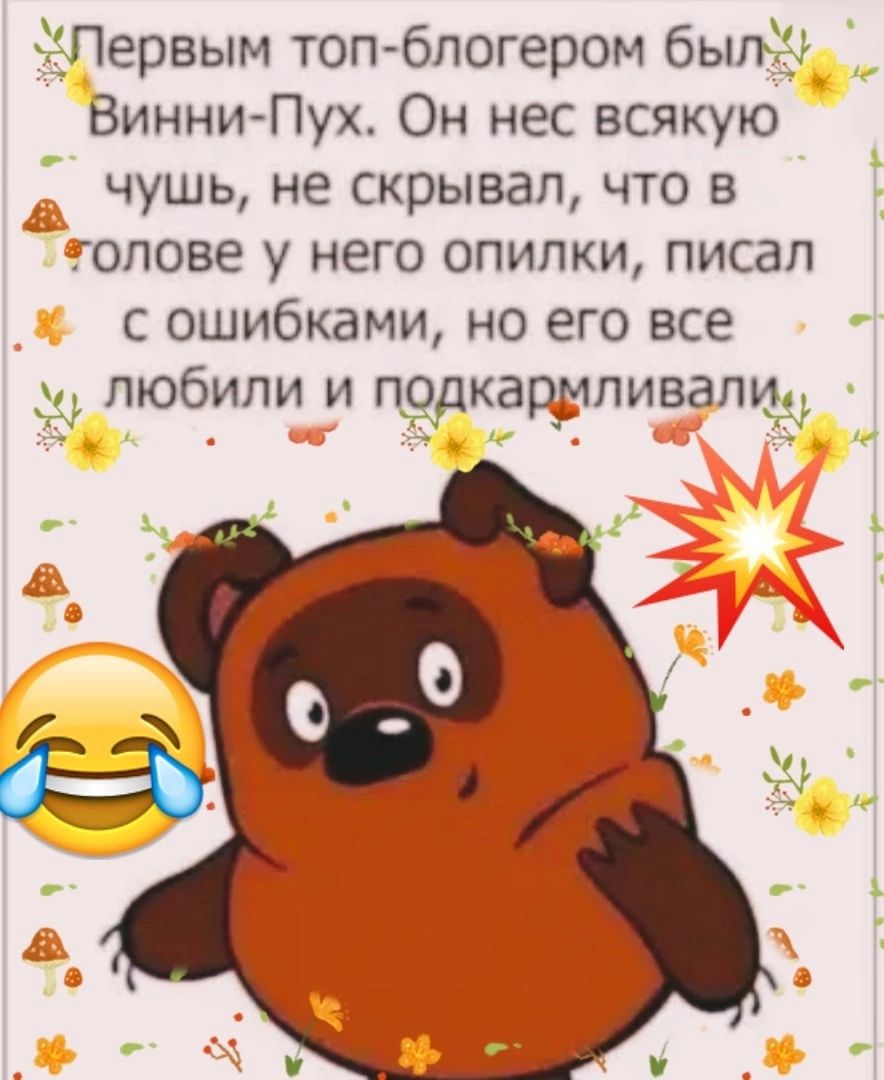 Первым топ-блогером был Винни-Пух. Он нес всякую чушь, не скрывал, что в голове у него опилки, писал с ошибками, но его все любили и подкармливали.